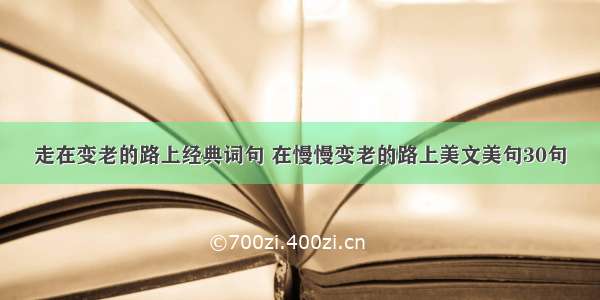 走在变老的路上经典词句 在慢慢变老的路上美文美句30句

©700zi.400zi.cn